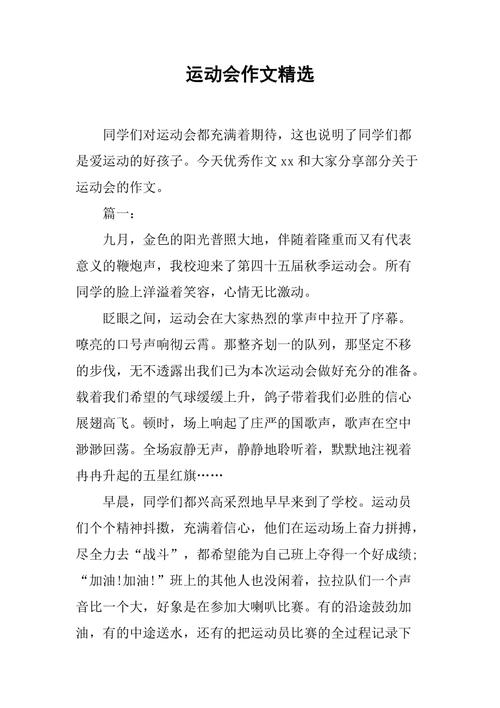 运动会作文精选

同学们对运动会都充满着期待，这也说明了同学们都是爱运动的好孩子。今天优秀作文 xx 和大家分享部分关于运动会的作文。

篇一：

九月，金色的阳光普照大地，伴随着隆重而又有代表意义的鞭炮声，我校迎来了第四十五届秋季运动会。所有同学的脸上洋溢着笑容，心情无比激动。

眨眼之间，运动会在大家热烈的掌声中拉开了序幕。嘹亮的口号声响彻云霄。那整齐划一的队列，那坚定不移的步伐，无不透露出我们已为本次运动会做好充分的准备。载着我们希望的气球缓缓上升，鸽子带着我们必胜的信心展翅高飞。顿时，场上响起了庄严的国歌声，歌声在空中渺渺回荡。全场寂静无声，静静地聆听着，默默地注视着冉冉升起的五星红旗……

早晨，同学们都兴高采烈地早早来到了学校。运动员们个个精神抖擞，充满着信心，他们在运动场上奋力拼搏，尽全力去“战斗”，都希望能为自己班上夺得一个好成绩；“加油!加油!”班上的其他人也没闲着，拉拉队们一个声音比一个大，好象是在参加大喇叭比赛。有的沿途鼓劲加油，有的中途送水，还有的把运动员比赛的全过程记录下